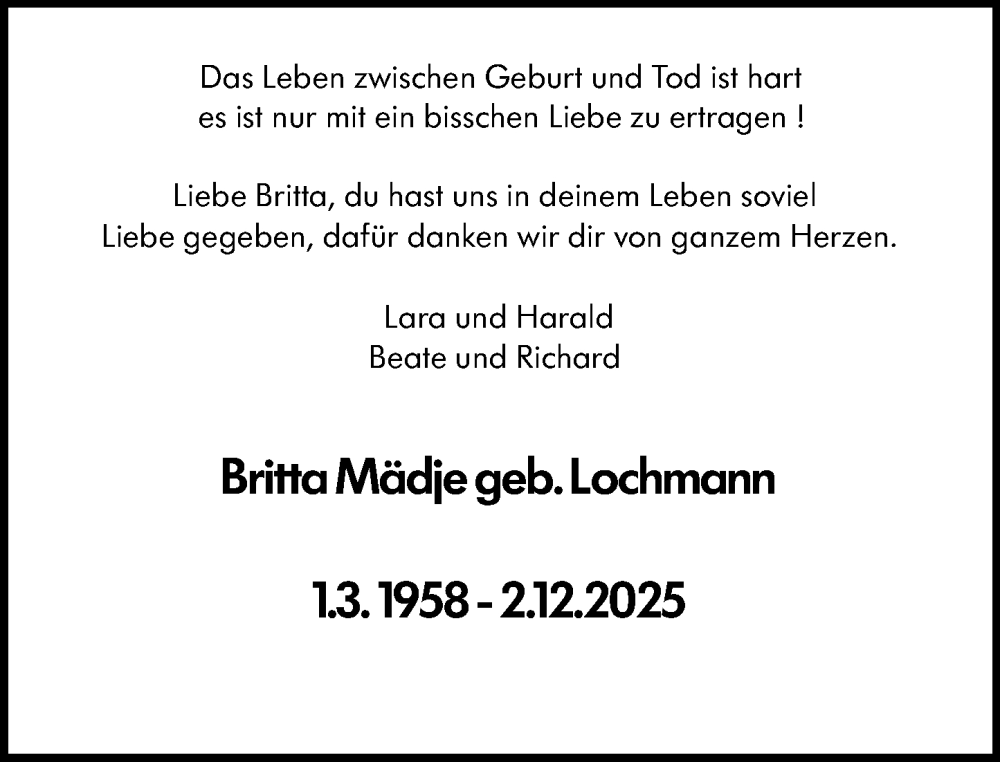 Das Leben zwischen Geburt und Tod ist hart
es ist nur mit ein bisschen Liebe zu ertragen !

Liebe Britta, du hast uns in deinem Leben soviel
Liebe gegeben, dafür danken wir dir von ganzem Herzen.

Lara und Harald
Beate und Richard

Britta Mädje geb. Lochmann

1.3. 1958 - 2.12.2025